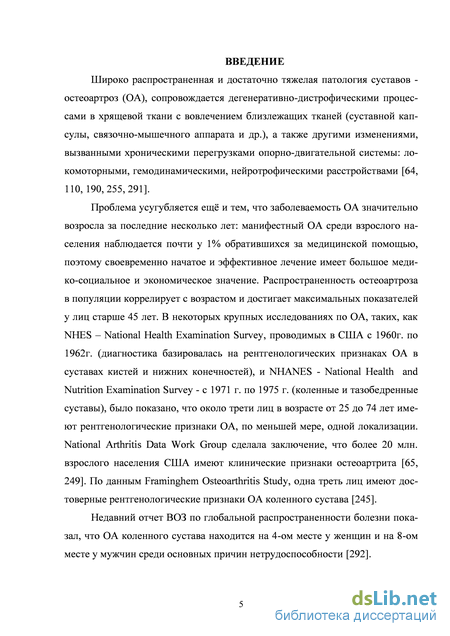 ВВЕДЕНИЕ

Широко распространенная и достаточно тяжелая патология суставов - остеоартроз (ОА), сопровождается дегенеративно-дистрофическими процессами в хрящевой ткани с вовлечением близлежащих тканей (суставной капсулы, связочно-мышечного аппарата и др.), а также другими изменениями, вызванными хроническими перегрузками опорно-двигательной системы: локомоторными, гемодинамическими, нейротрофическими расстройствами [64, 110, 190, 255, 291].

Проблема усугубляется ещё и тем, что заболеваемость ОА значительно возросла за последние несколько лет: манифестный ОА среди взрослого населения наблюдается почти у 1% обратившихся за медицинской помощью, поэтому своевременно начатое и эффективное лечение имеет большое медико-социальное и экономическое значение. Распространенность остеоартроза в популяции коррелирует с возрастом и достигает максимальных показателей у лиц старше 45 лет. В некоторых крупных исследованиях по ОА, таких, как NHES – National Health Examination Survey, проводимых в США с 1960г. по 1962г. (диагностика базировалась на рентгенологических признаках ОА в суставах кистей и нижних конечностей), и NHANES - National Health and Nutrition Examination Survey - с 1971 г. по 1975 г. (коленные и тазобедренные суставы), было показано, что около трети лиц в возрасте от 25 до 74 лет имеют рентгенологические признаки ОА, по меньшей мере, одной локализации. National Arthritis Data Work Group сделала заключение, что более 20 млн. взрослого населения США имеют клинические признаки остеоартрита [65, 249]. По данным Framinghem Osteoarthritis Study, одна треть лиц имеют достоверные рентгенологические признаки ОА коленного сустава [245].

Недавний отчет ВОЗ по глобальной распространенности болезни показал, что ОА коленного сустава находится на 4-ом месте у женщин и на 8-ом месте у мужчин среди основных причин нетрудоспособности [292].

5

dsLib.net
библиотека диссертаций